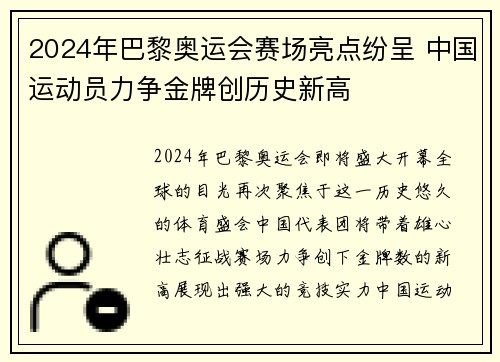 2024年巴黎奥运会赛场亮点纷呈 中国运动员力争金牌创历史新高

2024年巴黎奥运会即将盛大开幕全球的目光再次聚焦于这一历史悠久的体育盛会中国代表团将带着雄心壮志征战赛场力争创下金牌数的新高展现出强大的竞技实力中国运动